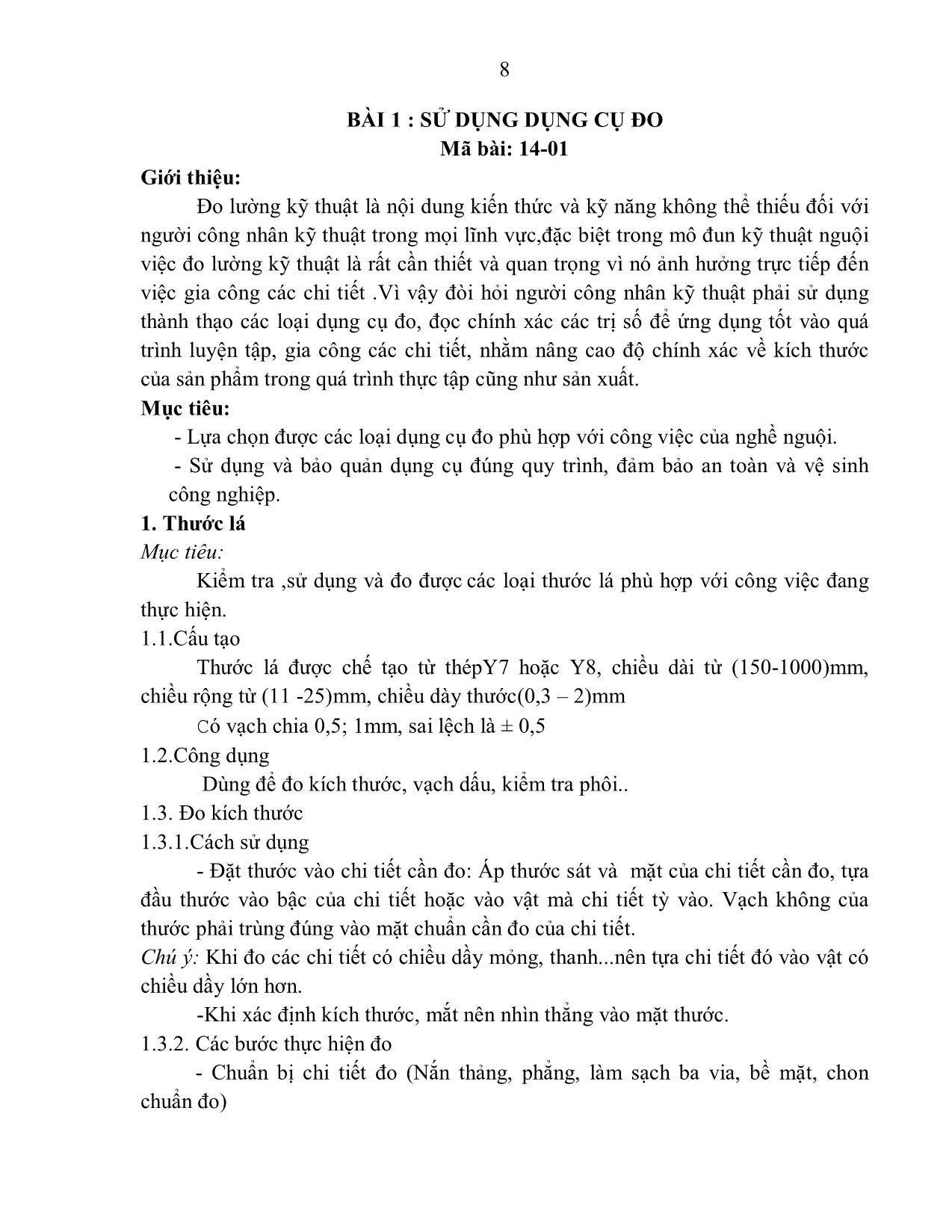 8

BÀI 1 : SỬ DỤNG DỤNG CỤ ĐO
Mã bài: 14-01

Giới thiệu:

Đo lường kỹ thuật là nội dung kiến thức và kỹ năng không thể thiếu đối với người công nhân kỹ thuật trong mọi lĩnh vực,đặc biệt trong mô đun kỹ thuật nguội việc đo lường kỹ thuật là rất cần thiết và quan trọng vì nó ảnh hưởng trực tiếp đến việc gia công các chi tiết .Vì vậy đòi hỏi người công nhân kỹ thuật phải sử dụng thành thạo các loại dụng cụ đo, đọc chính xác các trị số để ứng dụng tốt vào quá trình luyện tập, gia công các chi tiết, nhằm nâng cao độ chính xác về kích thước của sản phẩm trong quá trình thực tập cũng như sản xuất.

Mục tiêu:

- Lựa chọn được các loại dụng cụ đo phù hợp với công việc của nghề nguội.

- Sử dụng và bảo quản dụng cụ đúng quy trình, đảm bảo an toàn và vệ sinh công nghiệp.

1. Thước lá

Mục tiêu:

Kiểm tra ,sử dụng và đo được các loại thước lá phù hợp với công việc đang thực hiện.

1.1.Cấu tạo

Thước lá được chế tạo từ thépY7 hoặc Y8, chiều dài từ (150-1000)mm, chiều rộng từ (11 -25)mm, chiều dày thước(0,3 – 2)mm

Có vạch chia 0,5; 1mm, sai lệch là ± 0,5

1.2.Công dụng

Dùng để đo kích thước, vạch dấu, kiểm tra phôi..

1.3. Đo kích thước

1.3.1.Cách sử dụng

- Đặt thước vào chi tiết cần đo: Áp thước sát và mặt của chi tiết cần đo, tựa đầu thước vào bậc của chi tiết hoặc vào vật mà chi tiết tỳ vào. Vạch không của thước phải trùng đúng vào mặt chuẩn cần đo của chi tiết.

Chú ý: Khi đo các chi tiết có chiều dầy mỏng, thanh...nên tựa chi tiết đó vào vật có chiều dầy lớn hơn.

-Khi xác định kích thước, mắt nên nhìn thẳng vào mặt thước.

1.3.2. Các bước thực hiện đo

- Chuẩn bị chi tiết đo (Nắn thẳng, phẳng, làm sạch ba via, bề mặt, chon chuẩn đo)